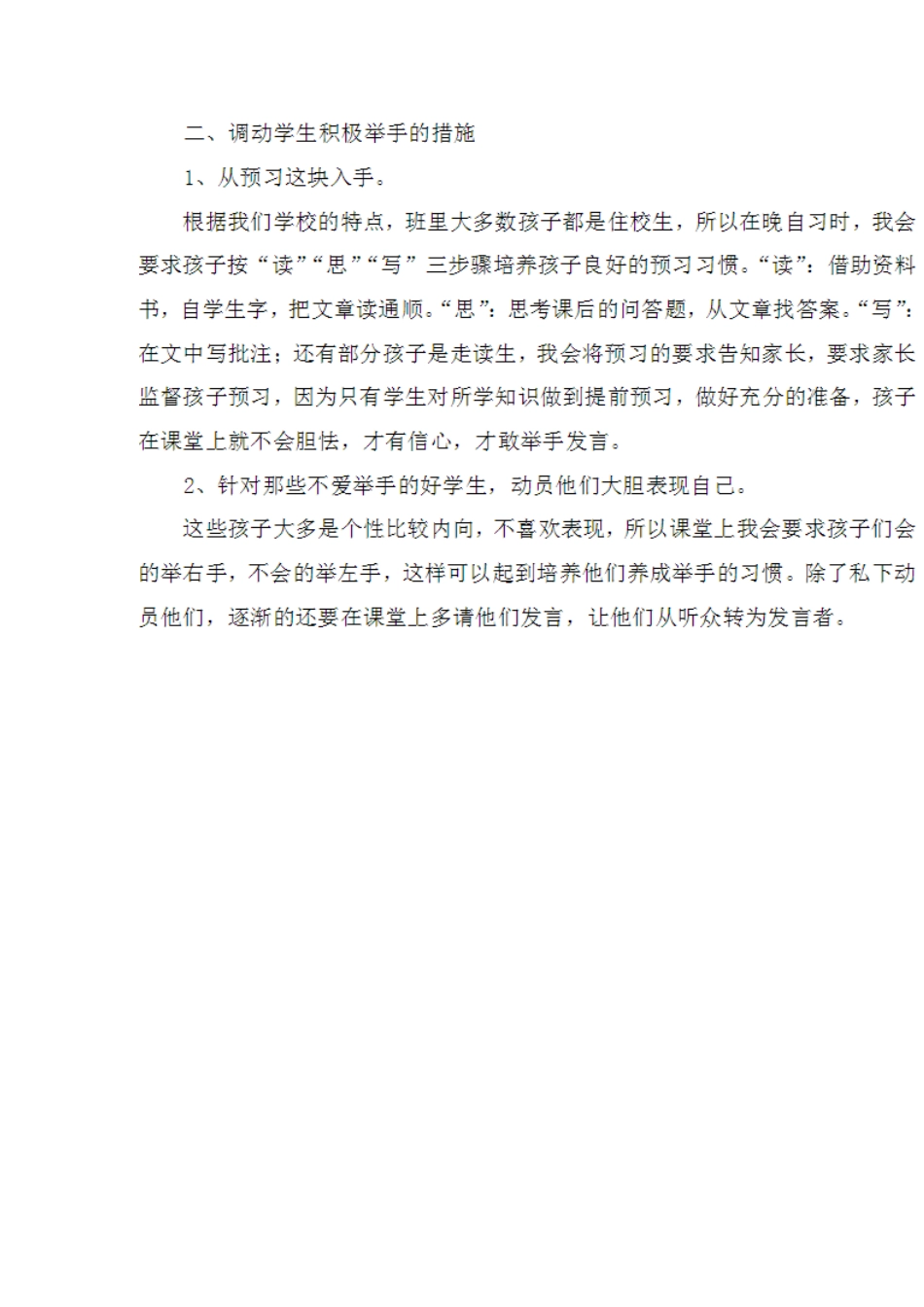 二、调动学生积极举手的措施

1、从预习这块入手。

根据我们学校的特点，班里大多数孩子都是住校生，所以在晚自习时，我会要求孩子按“读”“思”“写”三步骤培养孩子良好的预习习惯。“读”：借助资料书，自学生字，把文章读通顺。“思”：思考课后的问答题，从文章找答案。“写”：在文中写批注；还有部分孩子是走读生，我会将预习的要求告知家长，要求家长监督孩子预习，因为只有学生对所学知识做到提前预习，做好充分的准备，孩子在课堂上就不会胆怯，才有信心，才敢举手发言。

2、针对那些不爱举手的好学生，动员他们大胆表现自己。

这些孩子大多是个性比较内向，不喜欢表现，所以课堂上我会要求孩子们会的举右手，不会的举左手，这样可以起到培养他们养成举手的习惯。除了私下动员他们，逐渐的还要在课堂上多请他们发言，让他们从听众转为发言者。